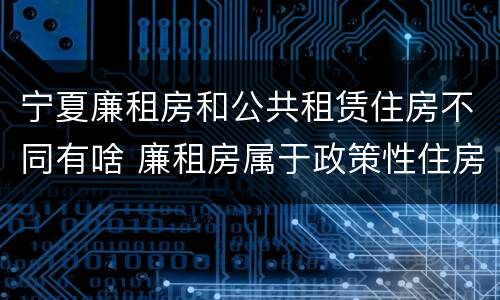 宁夏廉租房和公共租赁住房不同有啥 廉租房属于政策性住房